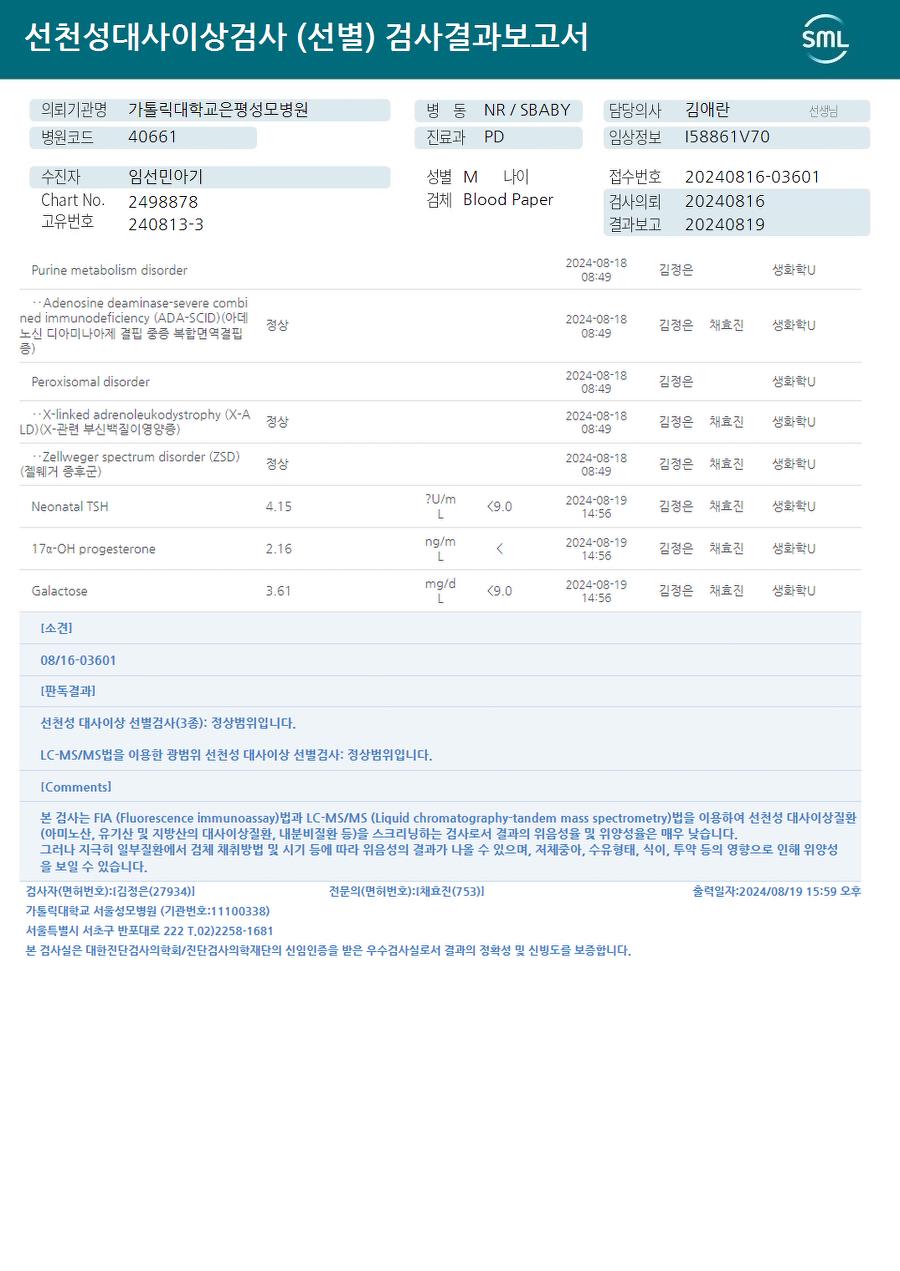 선천성대사이상검사 (선별) 검사결과보고서

SML

의뢰기관명 가톨릭대학교은평성모병원
병원코드 40661
병 동 NR / SBABY
진료과 PD
담당의사 김애란 선생님
임상정보 I58861V70

수진자 임선민아기
Chart No. 2498878
고유번호 240813-3
성별 M 나이
검체 Blood Paper
접수번호 20240816-03601
검사의뢰 20240816
결과보고 20240819

| | | | | | | | |
|---|---|---|---|---|---|---|---|
| Purine metabolism disorder | | | | 2024-08-18 08:49 | 김정은 | | 생화학U |
| ··Adenosine deaminase-severe combined immunodeficiency (ADA-SCID)(아데노신 디아미나아제 결핍 중증 복합면역결핍증) | 정상 | | | 2024-08-18 08:49 | 김정은 | 채효진 | 생화학U |
| Peroxisomal disorder | | | | 2024-08-18 08:49 | 김정은 | | 생화학U |
| ··X-linked adrenoleukodystrophy (X-ALD)(X-관련 부신백질이영양증) | 정상 | | | 2024-08-18 08:49 | 김정은 | 채효진 | 생화학U |
| ··Zellweger spectrum disorder (ZSD)(젤웨거 증후군) | 정상 | | | 2024-08-18 08:49 | 김정은 | 채효진 | 생화학U |
| Neonatal TSH | 4.15 | ?U/mL | <9.0 | 2024-08-19 14:56 | 김정은 | 채효진 | 생화학U |
| 17α-OH progesterone | 2.16 | ng/mL | < | 2024-08-19 14:56 | 김정은 | 채효진 | 생화학U |
| Galactose | 3.61 | mg/dL | <9.0 | 2024-08-19 14:56 | 김정은 | 채효진 | 생화학U |

[소견]

08/16-03601

[판독결과]

선천성 대사이상 선별검사(3종): 정상범위입니다.

LC-MS/MS법을 이용한 광범위 선천성 대사이상 선별검사: 정상범위입니다.

[Comments]

본 검사는 FIA (Fluorescence immunoassay)법과 LC-MS/MS (Liquid chromatography-tandem mass spectrometry)법을 이용하여 선천성 대사이상질환(아미노산, 유기산 및 지방산의 대사이상질환, 내분비질환 등)을 스크리닝하는 검사로서 결과의 위음성율 및 위양성율은 매우 낮습니다.
그러나 지극히 일부질환에서 검체 채취방법 및 시기 등에 따라 위음성의 결과가 나올 수 있으며, 저체중아, 수유형태, 식이, 투약 등의 영향으로 인해 위양성을 보일 수 있습니다.

검사자(면허번호):[김정은(27934)] 전문의(면허번호):[채효진(753)] 출력일자:2024/08/19 15:59 오후
가톨릭대학교 서울성모병원 (기관번호:11100338)
서울특별시 서초구 반포대로 222 T.02)2258-1681
본 검사실은 대한진단검사의학회/진단검사의학재단의 신임인증을 받은 우수검사실로서 결과의 정확성 및 신빙도를 보증합니다.